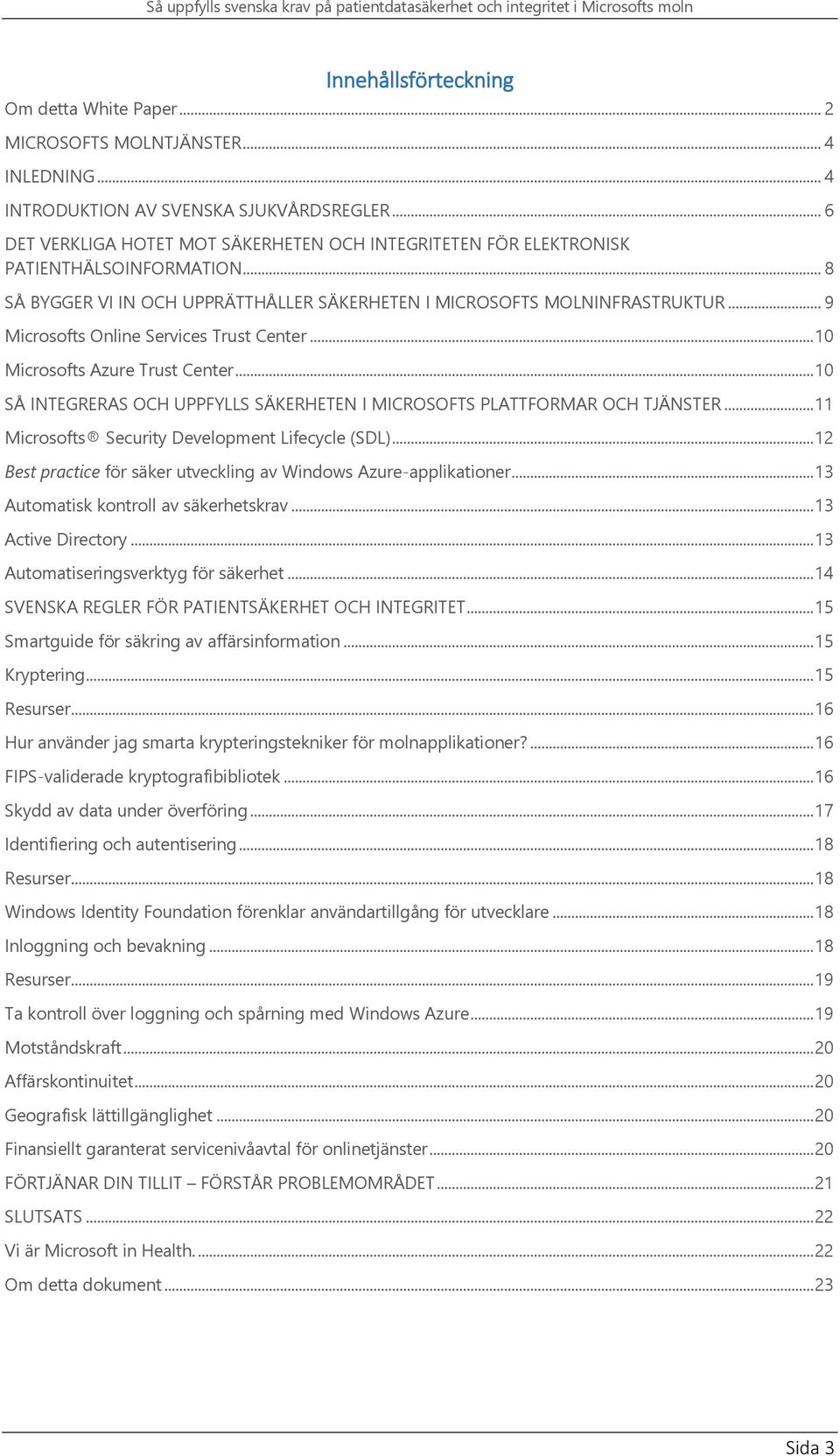 Så uppfylls svenska krav på patientdatasäkerhet och integritet i Microsofts moln

Innehållsförteckning

Om detta White Paper ... 2
MICROSOFTS MOLNTJÄNSTER ... 4
INLEDNING ... 4
INTRODUKTION AV SVENSKA SJUKVÅRDSREGLER ... 6
DET VERKLIGA HOTET MOT SÄKERHETEN OCH INTEGRITETEN FÖR ELEKTRONISK PATIENTHÄLSOINFORMATION ... 8
SÅ BYGGER VI IN OCH UPPRÄTTHÅLLER SÄKERHETEN I MICROSOFTS MOLNINFRASTRUKTUR ... 9
Microsofts Online Services Trust Center ... 10
Microsofts Azure Trust Center ... 10
SÅ INTEGRERAS OCH UPPFYLLS SÄKERHETEN I MICROSOFTS PLATTFORMAR OCH TJÄNSTER ... 11
Microsofts® Security Development Lifecycle (SDL) ... 12
Best practice för säker utveckling av Windows Azure-applikationer ... 13
Automatisk kontroll av säkerhetskrav ... 13
Active Directory ... 13
Automatiseringsverktyg för säkerhet ... 14
SVENSKA REGLER FÖR PATIENTSÄKERHET OCH INTEGRITET ... 15
Smartguide för säkring av affärsinformation ... 15
Kryptering ... 15
Resurser ... 16
Hur använder jag smarta krypteringstekniker för molnapplikationer? ... 16
FIPS-validerade kryptografibibliotek ... 16
Skydd av data under överföring ... 17
Identifiering och autentisering ... 18
Resurser ... 18
Windows Identity Foundation förenklar användartillgång för utvecklare ... 18
Inloggning och bevakning ... 18
Resurser ... 19
Ta kontroll över loggning och spårning med Windows Azure ... 19
Motståndskraft ... 20
Affärskontinuitet ... 20
Geografisk lättillgänglighet ... 20
Finansiellt garanterat servicenivåavtal för onlinetjänster ... 20
FÖRTJÄNAR DIN TILLIT – FÖRSTÅR PROBLEMOMRÅDET ... 21
SLUTSATS ... 22
Vi är Microsoft in Health. ... 22
Om detta dokument ... 23

Sida 3